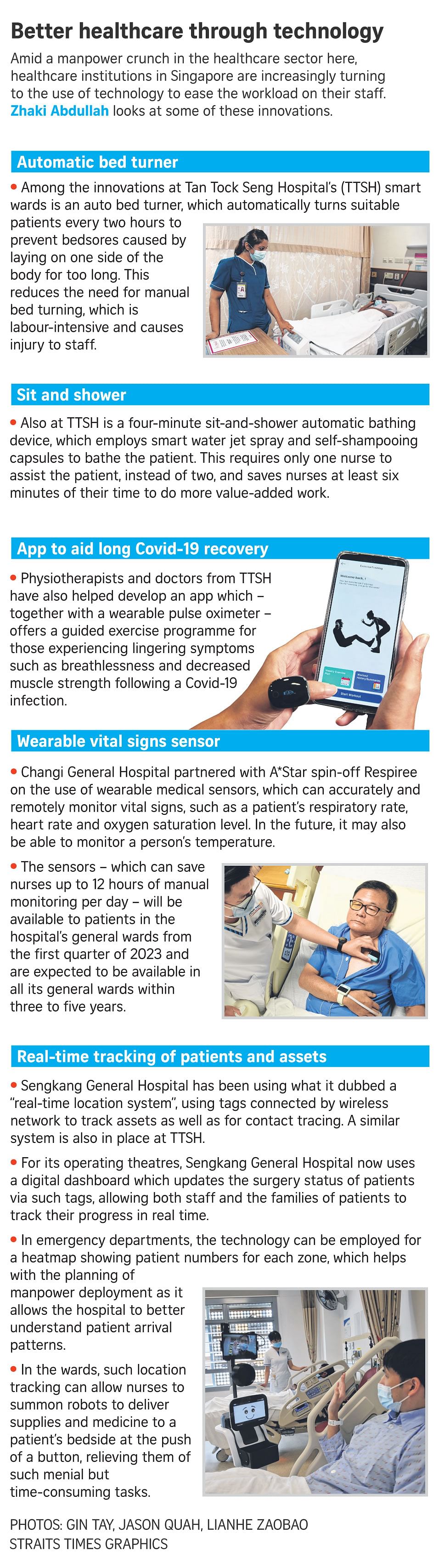 Better healthcare through technology

Amid a manpower crunch in the healthcare sector here, healthcare institutions in Singapore are increasingly turning to the use of technology to ease the workload on their staff. Zhaki Abdullah looks at some of these innovations.

Automatic bed turner

• Among the innovations at Tan Tock Seng Hospital's (TTSH) smart wards is an auto bed turner, which automatically turns suitable patients every two hours to prevent bedsores caused by laying on one side of the body for too long. This reduces the need for manual bed turning, which is labour-intensive and causes injury to staff.

Sit and shower

• Also at TTSH is a four-minute sit-and-shower automatic bathing device, which employs smart water jet spray and self-shampooing capsules to bathe the patient. This requires only one nurse to assist the patient, instead of two, and saves nurses at least six minutes of their time to do more value-added work.

App to aid long Covid-19 recovery

• Physiotherapists and doctors from TTSH have also helped develop an app which – together with a wearable pulse oximeter – offers a guided exercise programme for those experiencing lingering symptoms such as breathlessness and decreased muscle strength following a Covid-19 infection.

Wearable vital signs sensor

• Changi General Hospital partnered with A*Star spin-off Respiree on the use of wearable medical sensors, which can accurately and remotely monitor vital signs, such as a patient's respiratory rate, heart rate and oxygen saturation level. In the future, it may also be able to monitor a person's temperature.

• The sensors – which can save nurses up to 12 hours of manual monitoring per day – will be available to patients in the hospital's general wards from the first quarter of 2023 and are expected to be available in all its general wards within three to five years.

Real-time tracking of patients and assets

• Sengkang General Hospital has been using what it dubbed a "real-time location system", using tags connected by wireless network to track assets as well as for contact tracing. A similar system is also in place at TTSH.

• For its operating theatres, Sengkang General Hospital now uses a digital dashboard which updates the surgery status of patients via such tags, allowing both staff and the families of patients to track their progress in real time.

• In emergency departments, the technology can be employed for a heatmap showing patient numbers for each zone, which helps with the planning of manpower deployment as it allows the hospital to better understand patient arrival patterns.

• In the wards, such location tracking can allow nurses to summon robots to deliver supplies and medicine to a patient's bedside at the push of a button, relieving them of such menial but time-consuming tasks.

PHOTOS: GIN TAY, JASON QUAH, LIANHE ZAOBAO
STRAITS TIMES GRAPHICS